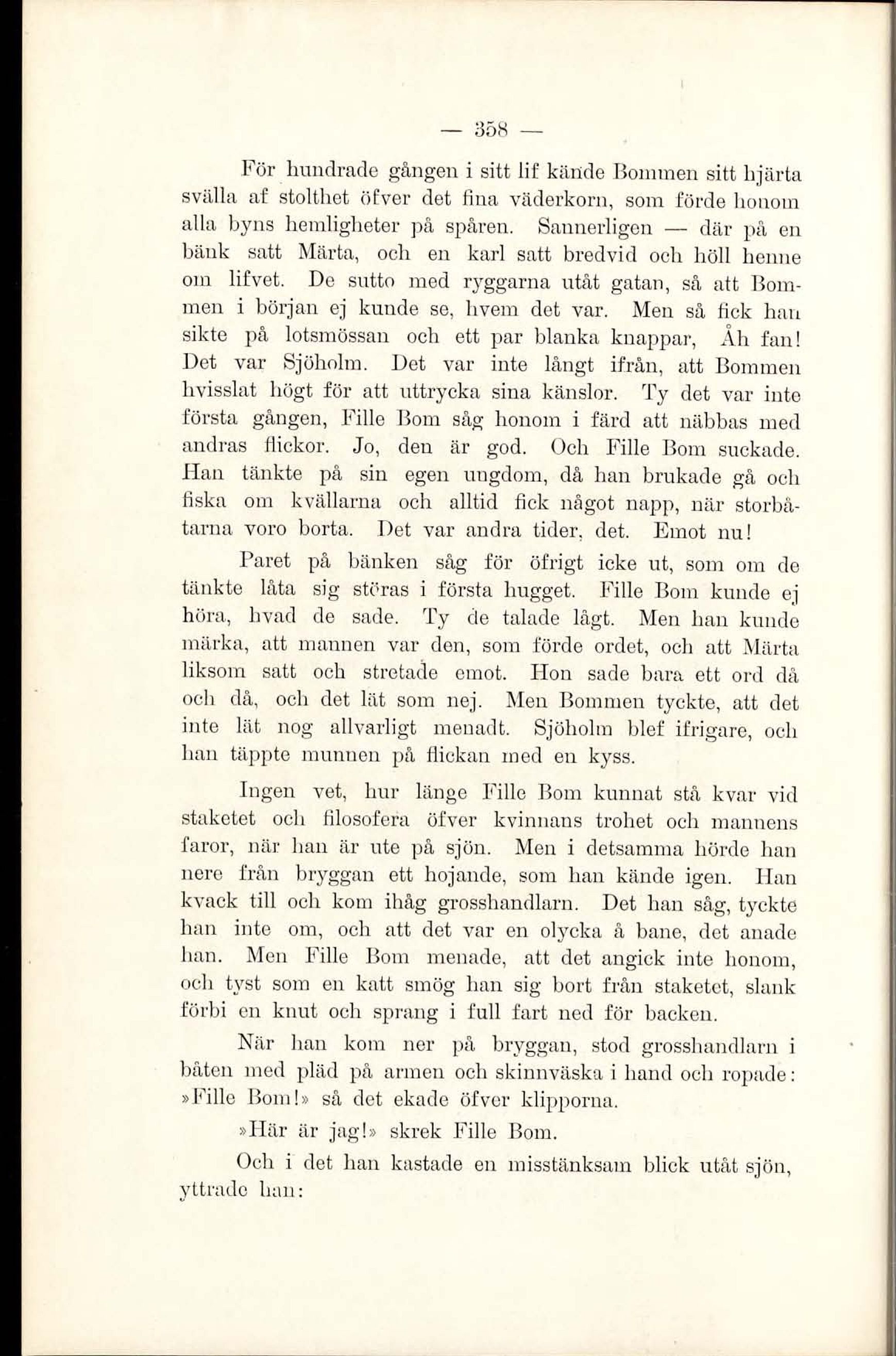 — 358 —

För hundrade gången i sitt lif kände Bommen sitt hjärta svälla af stolthet öfver det fina väderkorn, som förde honom alla byns hemligheter på spåren. Sannerligen — där på en bänk satt Märta, och en karl satt bredvid och höll henne om lifvet. De sutto med ryggarna utåt gatan, så att Bommen i början ej kunde se, hvem det var. Men så fick han sikte på lotsmössan och ett par blanka knappar, Åh fan! Det var Sjöholm. Det var inte långt ifrån, att Bommen hvisslat högt för att uttrycka sina känslor. Ty det var inte första gången, Fille Bom såg honom i färd att näbbas med andras flickor. Jo, den är god. Och Fille Bom suckade. Han tänkte på sin egen ungdom, då han brukade gå och fiska om kvällarna och alltid fick något napp, när storbåtarna voro borta. Det var andra tider, det. Emot nu!

Paret på bänken såg för öfrigt icke ut, som om de tänkte låta sig störas i första hugget. Fille Bom kunde ej höra, hvad de sade. Ty de talade lågt. Men han kunde märka, att mannen var den, som förde ordet, och att Märta liksom satt och stretade emot. Hon sade bara ett ord då och då, och det lät som nej. Men Bommen tyckte, att det inte lät nog allvarligt menadt. Sjöholm blef ifrigare, och han täppte munnen på flickan med en kyss.

Ingen vet, hur länge Fille Bom kunnat stå kvar vid staketet och filosofera öfver kvinnans trohet och mannens faror, när han är ute på sjön. Men i detsamma hörde han nere från bryggan ett hojande, som han kände igen. Han kvack till och kom ihåg grosshandlarn. Det han såg, tyckte han inte om, och att det var en olycka å bane, det anade han. Men Fille Bom menade, att det angick inte honom, och tyst som en katt smög han sig bort från staketet, slank förbi en knut och sprang i full fart ned för backen.

När han kom ner på bryggan, stod grosshandlarn i båten med pläd på armen och skinnväska i hand och ropade: »Fille Bom!» så det ekade öfver klipporna.

»Här är jag!» skrek Fille Bom.

Och i det han kastade en misstänksam blick utåt sjön, yttrade han: